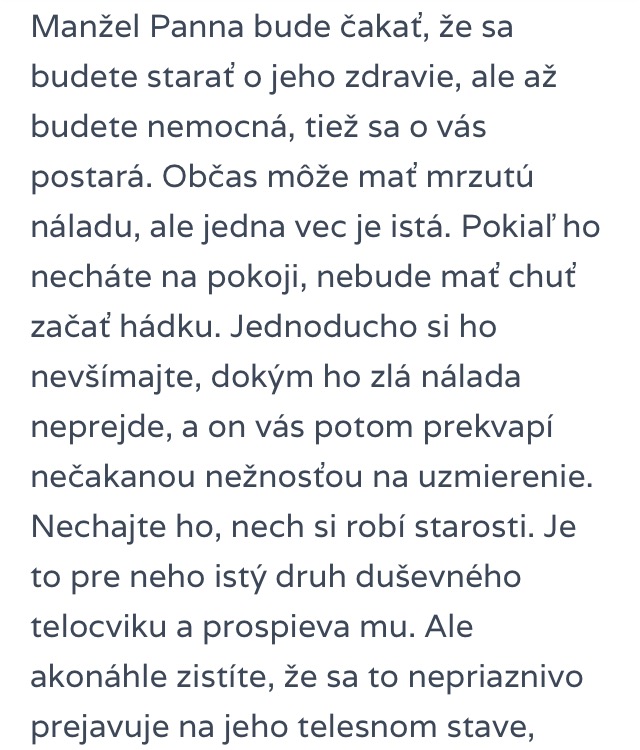 Manžel Panna bude čakať, že sa budete starať o jeho zdravie, ale až budete nemocná, tiež sa o vás postará. Občas môže mať mrzutú náladu, ale jedna vec je istá. Pokiaľ ho necháte na pokoji, nebude mať chuť začať hádku. Jednoducho si ho nevšímajte, dokým ho zlá nálada neprejde, a on vás potom prekvapí nečakanou nežnosťou na uzmierenie. Nechajte ho, nech si robí starosti. Je to pre neho istý druh duševného telocviku a prospieva mu. Ale akonáhle zistíte, že sa to nepriaznivo prejavuje na jeho telesnom stave,